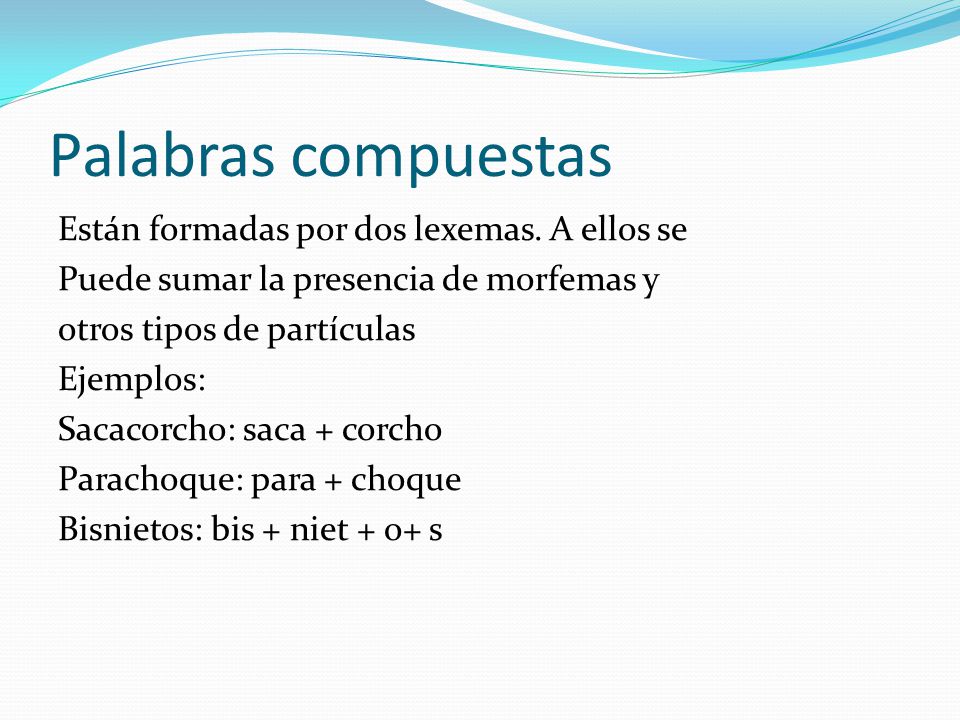 Palabras compuestas

Están formadas por dos lexemas. A ellos se
Puede sumar la presencia de morfemas y
otros tipos de partículas
Ejemplos:
Sacacorcho: saca + corcho
Parachoque: para + choque
Bisnietos: bis + niet + o+ s